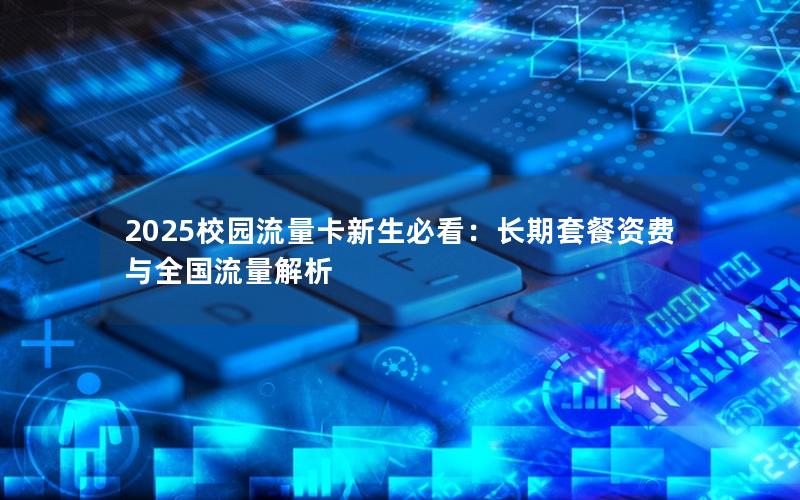 2025校园流量卡新生必看：长期套餐资费与全国流量解析